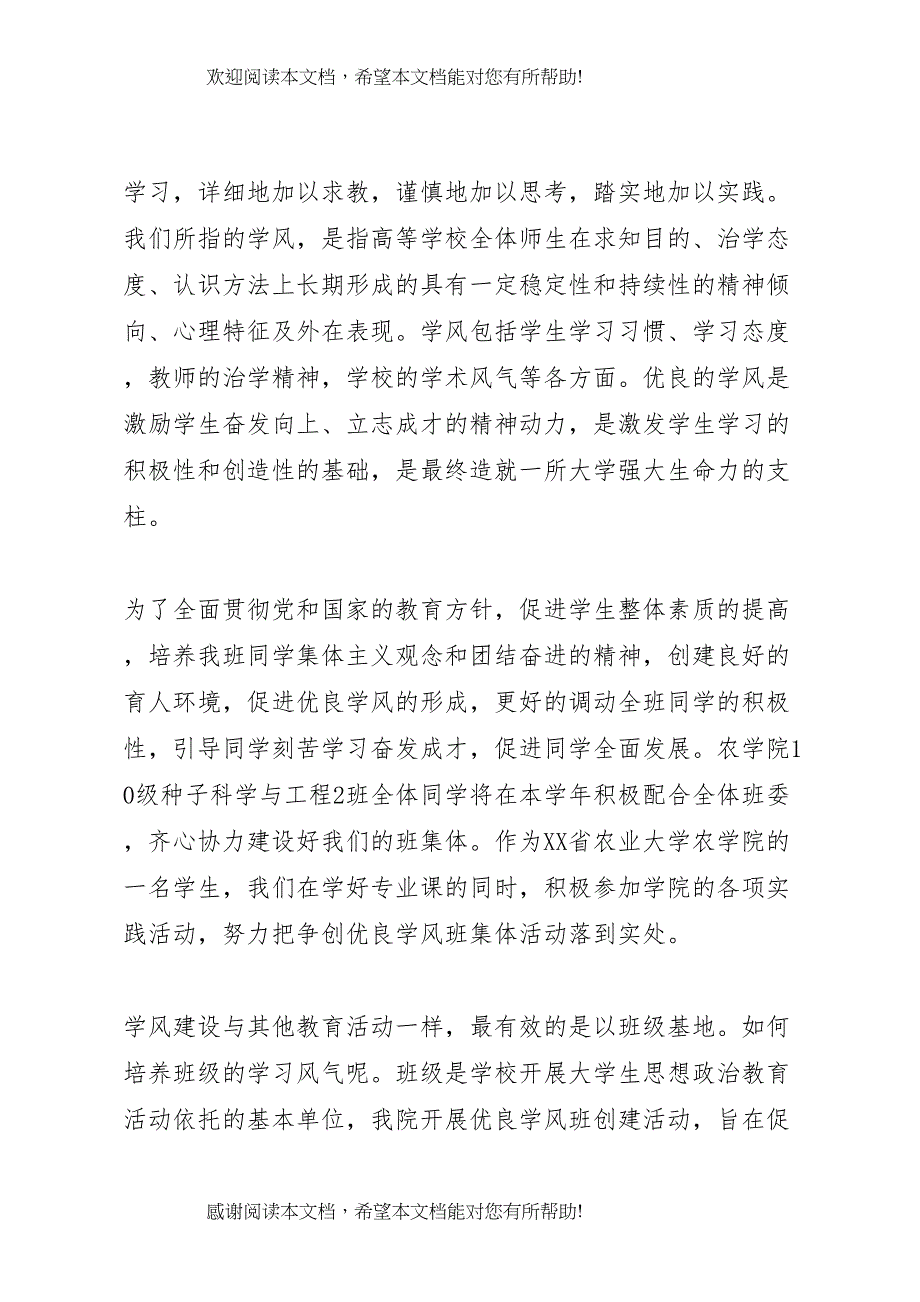 欢迎阅读本文档，希望本文档能对您有所帮助!

学习，详细地加以求教，谨慎地加以思考，踏实地加以实践。我们所指的学风，是指高等学校全体师生在求知目的、治学态度、认识方法上长期形成的具有一定稳定性和持续性的精神倾向、心理特征及外在表现。学风包括学生学习习惯、学习态度，教师的治学精神，学校的学术风气等各方面。优良的学风是激励学生奋发向上、立志成才的精神动力，是激发学生学习的积极性和创造性的基础，是最终造就一所大学强大生命力的支柱。

为了全面贯彻党和国家的教育方针，促进学生整体素质的提高，培养我班同学集体主义观念和团结奋进的精神，创建良好的育人环境，促进优良学风的形成，更好的调动全班同学的积极性，引导同学刻苦学习奋发成才，促进同学全面发展。农学院10级种子科学与工程2班全体同学将在本学年积极配合全体班委，齐心协力建设好我们的班集体。作为XX省农业大学农学院的一名学生，我们在学好专业课的同时，积极参加学院的各项实践活动，努力把争创优良学风班集体活动落到实处。

学风建设与其他教育活动一样，最有效的是以班级基地。如何培养班级的学习风气呢。班级是学校开展大学生思想政治教育活动依托的基本单位，我院开展优良学风班创建活动，旨在促

感谢阅读本文档，希望本文档能对您有所帮助!